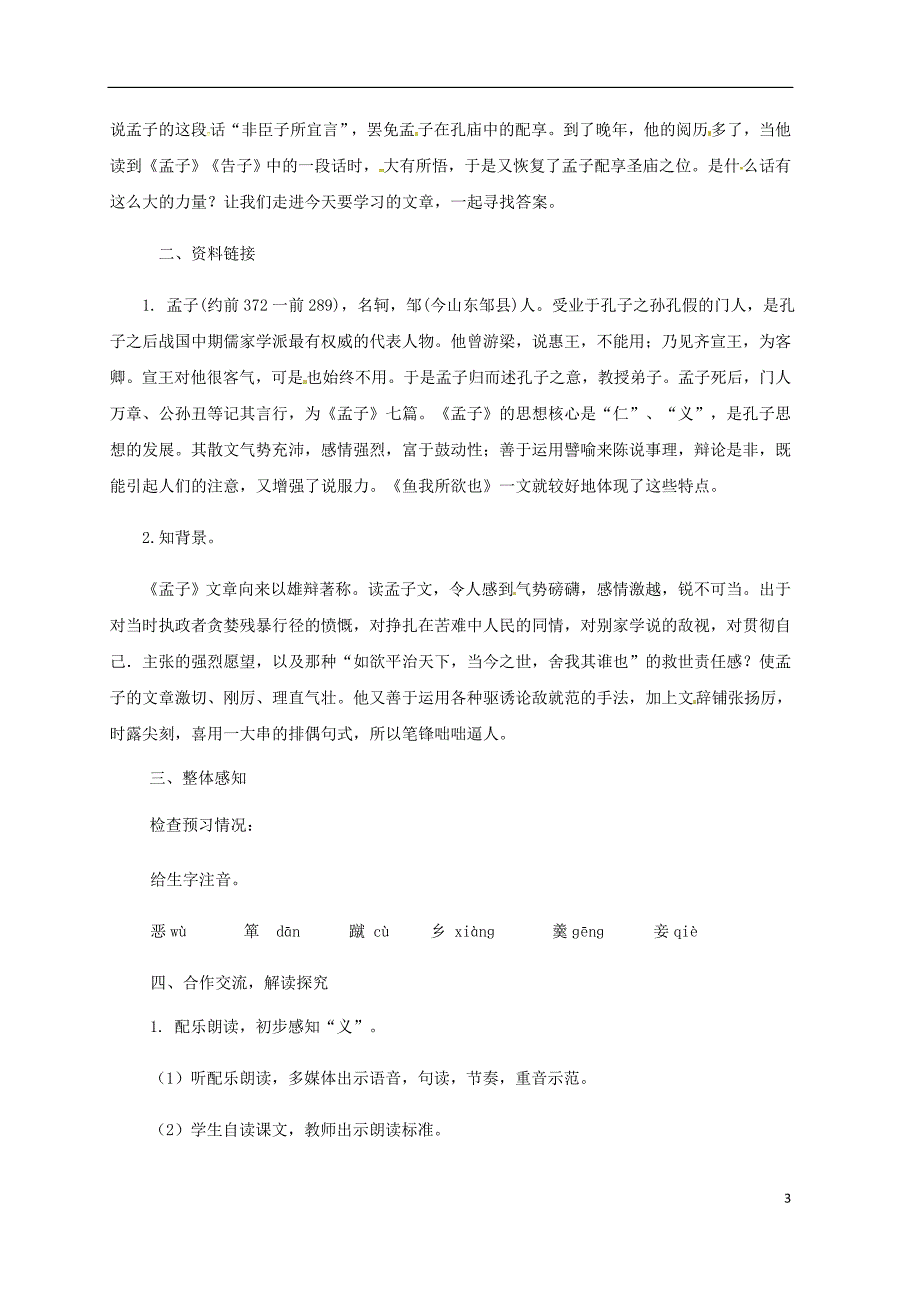 说孟子的这段话“非臣子所宜言”，罢免孟子在孔庙中的配享。到了晚年，他的阅历多了，当他读到《孟子》《告子》中的一段话时，大有所悟，于是又恢复了孟子配享圣庙之位。是什么话有这么大的力量？让我们走进今天要学习的文章，一起寻找答案。

二、资料链接

1. 孟子(约前372一前289)，名轲，邹(今山东邹县)人。受业于孔子之孙孔假的门人，是孔子之后战国中期儒家学派最有权威的代表人物。他曾游梁，说惠王，不能用；乃见齐宣王，为客卿。宣王对他很客气，可是也始终不用。于是孟子归而述孔子之意，教授弟子。孟子死后，门人万章、公孙丑等记其言行，为《孟子》七篇。《孟子》的思想核心是“仁”、“义”，是孔子思想的发展。其散文气势充沛，感情强烈，富于鼓动性；善于运用譬喻来陈说事理，辩论是非，既能引起人们的注意，又增强了说服力。《鱼我所欲也》一文就较好地体现了这些特点。

2.知背景。

《孟子》文章向来以雄辩著称。读孟子文，令人感到气势磅礴，感情激越，锐不可当。出于对当时执政者贪婪残暴行径的愤慨，对挣扎在苦难中人民的同情，对别家学说的敌视，对贯彻自己．主张的强烈愿望，以及那种“如欲平治天下，当今之世，舍我其谁也”的救世责任感？使孟子的文章激切、刚厉、理直气壮。他又善于运用各种驱诱论敌就范的手法，加上文辞铺张扬厉，时露尖刻，喜用一大串的排偶句式，所以笔锋咄咄逼人。

三、整体感知

检查预习情况：

给生字注音。

恶 wù　箪 dān　蹴 cù　乡 xiàng　羹 gēng　妾 qiè

四、合作交流，解读探究

1. 配乐朗读，初步感知“义”。

（1）听配乐朗读，多媒体出示语音，句读，节奏，重音示范。

（2）学生自读课文，教师出示朗读标准。

3